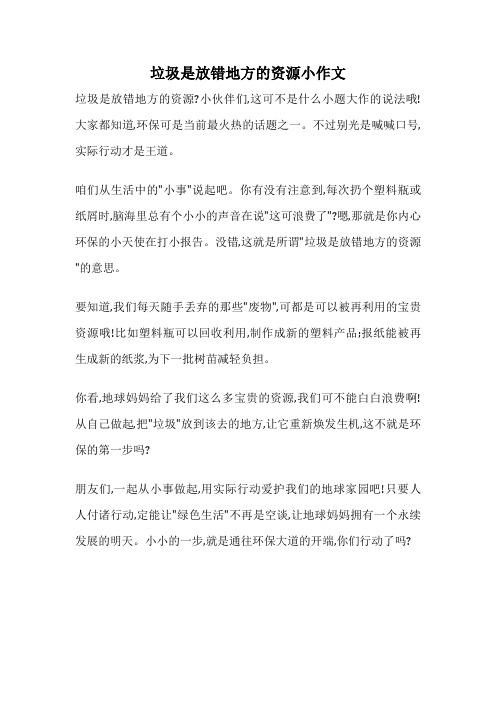 垃圾是放错地方的资源小作文

垃圾是放错地方的资源?小伙伴们,这可不是什么小题大作的说法哦!大家都知道,环保可是当前最火热的话题之一。不过别光是喊喊口号,实际行动才是王道。

咱们从生活中的"小事"说起吧。你有没有注意到,每次扔个塑料瓶或纸屑时,脑海里总有个小小的声音在说"这可浪费了"?嗯,那就是你内心环保的小天使在打小报告。没错,这就是所谓"垃圾是放错地方的资源"的意思。

要知道,我们每天随手丢弃的那些"废物",可都是可以被再利用的宝贵资源哦!比如塑料瓶可以回收利用,制作成新的塑料产品;报纸能被再生成新的纸浆,为下一批树苗减轻负担。

你看,地球妈妈给了我们这么多宝贵的资源,我们可不能白白浪费啊!从自己做起,把"垃圾"放到该去的地方,让它重新焕发生机,这不就是环保的第一步吗?

朋友们,一起从小事做起,用实际行动爱护我们的地球家园吧!只要人人付诸行动,定能让"绿色生活"不再是空谈,让地球妈妈拥有一个永续发展的明天。小小的一步,就是通往环保大道的开端,你们行动了吗?